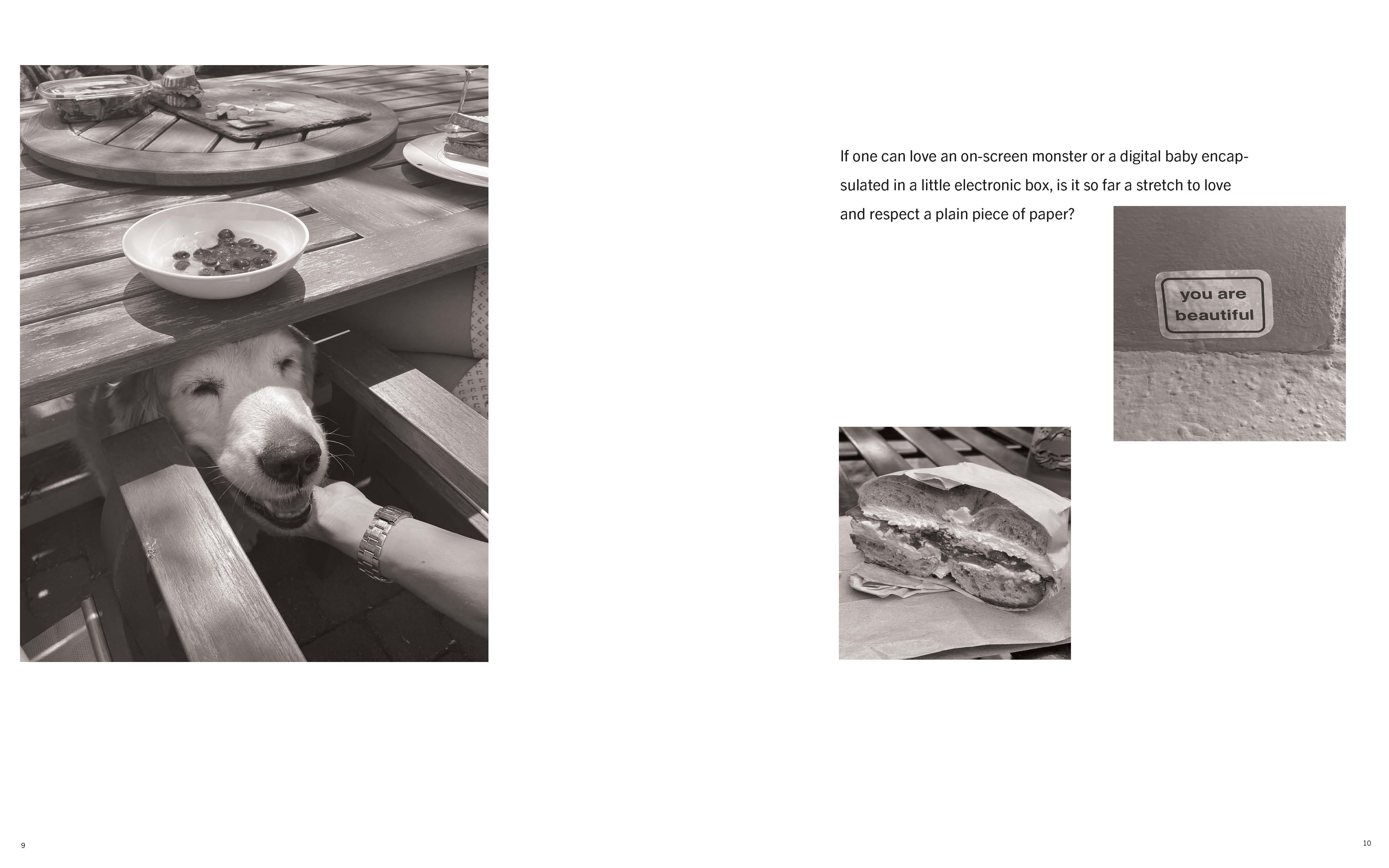 If one can love an on-screen monster or a digital baby encapsulated in a little electronic box, is it so far a stretch to love and respect a plain piece of paper?

you are
beautiful

9

10